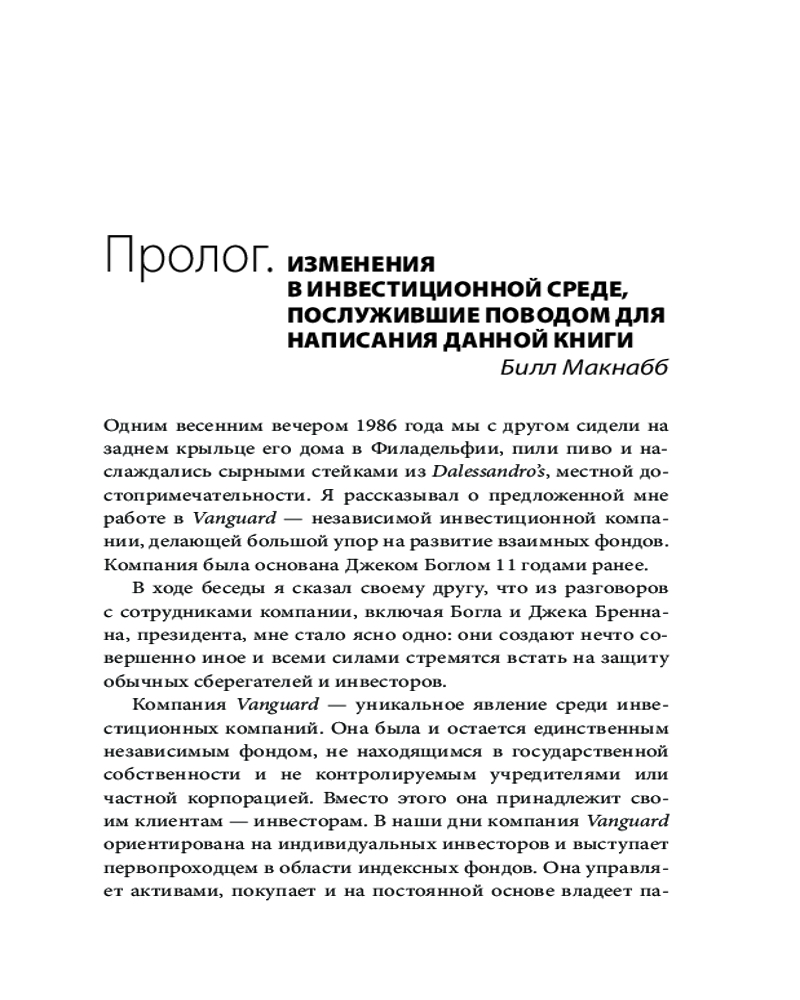 Пролог. ИЗМЕНЕНИЯ В ИНВЕСТИЦИОННОЙ СРЕДЕ, ПОСЛУЖИВШИЕ ПОВОДОМ ДЛЯ НАПИСАНИЯ ДАННОЙ КНИГИ

Билл Макнабб

Одним весенним вечером 1986 года мы с другом сидели на заднем крыльце его дома в Филадельфии, пили пиво и наслаждались сырными стейками из Dalessandro's, местной достопримечательности. Я рассказывал о предложенной мне работе в Vanguard — независимой инвестиционной компании, делающей большой упор на развитие взаимных фондов. Компания была основана Джеком Боглом 11 годами ранее.

В ходе беседы я сказал своему другу, что из разговоров с сотрудниками компании, включая Богла и Джека Бреннана, президента, мне стало ясно одно: они создают нечто совершенно иное и всеми силами стремятся встать на защиту обычных сберегателей и инвесторов.

Компания Vanguard — уникальное явление среди инвестиционных компаний. Она была и остается единственным независимым фондом, не находящимся в государственной собственности и не контролируемым учредителями или частной корпорацией. Вместо этого она принадлежит своим клиентам — инвесторам. В наши дни компания Vanguard ориентирована на индивидуальных инвесторов и выступает первопроходцем в области индексных фондов. Она управляет активами, покупает и на постоянной основе владеет па-